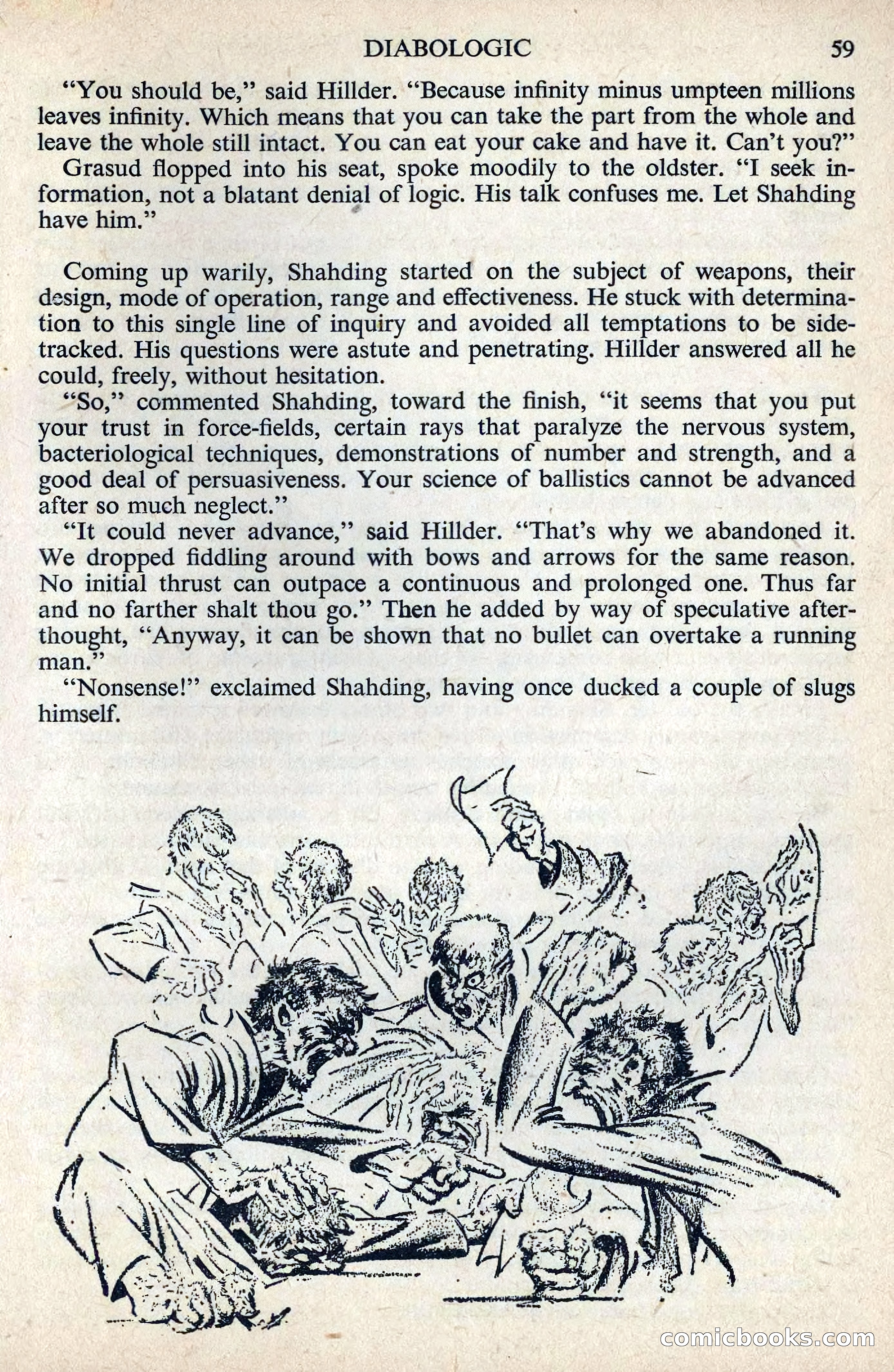 DIABOLOGIC 59

"You should be," said Hillder. "Because infinity minus umpteen millions leaves infinity. Which means that you can take the part from the whole and leave the whole still intact. You can eat your cake and have it. Can't you?"

Grasud flopped into his seat, spoke moodily to the oldster. "I seek information, not a blatant denial of logic. His talk confuses me. Let Shahding have him."

Coming up warily, Shahding started on the subject of weapons, their design, mode of operation, range and effectiveness. He stuck with determination to this single line of inquiry and avoided all temptations to be sidetracked. His questions were astute and penetrating. Hillder answered all he could, freely, without hesitation.

"So," commented Shahding, toward the finish, "it seems that you put your trust in force-fields, certain rays that paralyze the nervous system, bacteriological techniques, demonstrations of number and strength, and a good deal of persuasiveness. Your science of ballistics cannot be advanced after so much neglect."

"It could never advance," said Hillder. "That's why we abandoned it. We dropped fiddling around with bows and arrows for the same reason. No initial thrust can outpace a continuous and prolonged one. Thus far and no farther shalt thou go." Then he added by way of speculative afterthought, "Anyway, it can be shown that no bullet can overtake a running man."

"Nonsense!" exclaimed Shahding, having once ducked a couple of slugs himself.

comicbooks.com